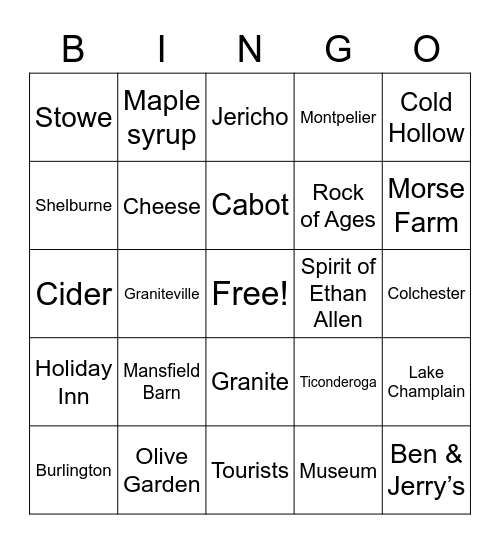 | B | I | N | G | O |
|---|---|---|---|---|
| Stowe | Maple syrup | Jericho | Montpelier | Cold Hollow |
| Shelburne | Cheese | Cabot | Rock of Ages | Morse Farm |
| Cider | Graniteville | Free! | Spirit of Ethan Allen | Colchester |
| Holiday Inn | Mansfield Barn | Granite | Ticonderoga | Lake Champlain |
| Burlington | Olive Garden | Tourists | Museum | Ben & Jerry's |